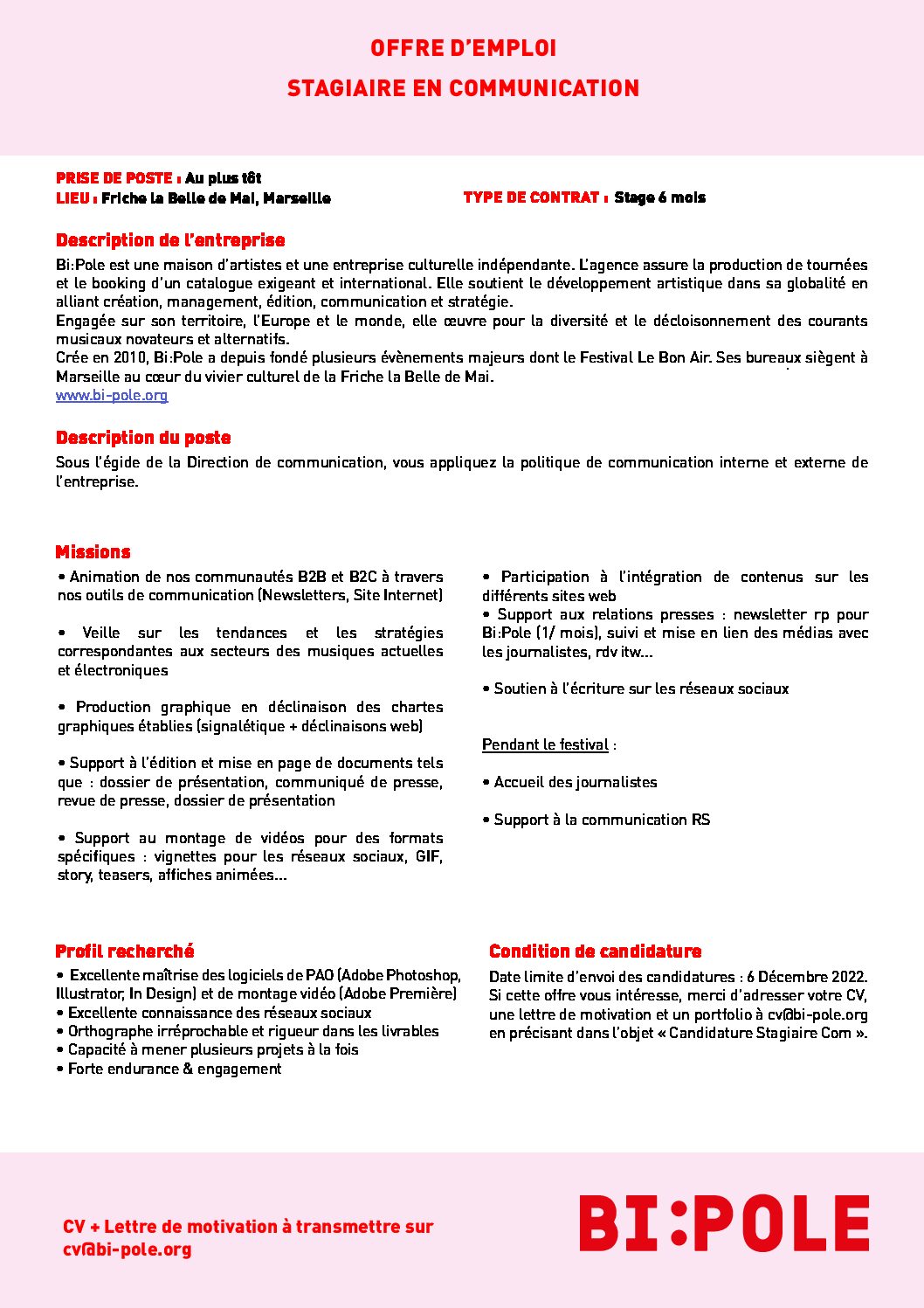 OFFRE D'EMPLOI

STAGIAIRE EN COMMUNICATION

PRISE DE POSTE : Au plus tôt
LIEU : Friche la Belle de Mai, Marseille

TYPE DE CONTRAT : Stage 6 mois

Description de l'entreprise

Bi:Pole est une maison d'artistes et une entreprise culturelle indépendante. L'agence assure la production de tournées et le booking d'un catalogue exigeant et international. Elle soutient le développement artistique dans sa globalité en alliant création, management, édition, communication et stratégie.
Engagée sur son territoire, l'Europe et le monde, elle œuvre pour la diversité et le décloisonnement des courants musicaux novateurs et alternatifs.
Crée en 2010, Bi:Pole a depuis fondé plusieurs évènements majeurs dont le Festival Le Bon Air. Ses bureaux siègent à Marseille au cœur du vivier culturel de la Friche la Belle de Mai.
www.bi-pole.org

Description du poste

Sous l'égide de la Direction de communication, vous appliquez la politique de communication interne et externe de l'entreprise.

Missions

• Animation de nos communautés B2B et B2C à travers nos outils de communication (Newsletters, Site Internet)

• Veille sur les tendances et les stratégies correspondantes aux secteurs des musiques actuelles et électroniques

• Production graphique en déclinaison des chartes graphiques établies (signalétique + déclinaisons web)

• Support à l'édition et mise en page de documents tels que : dossier de présentation, communiqué de presse, revue de presse, dossier de présentation

• Support au montage de vidéos pour des formats spécifiques : vignettes pour les réseaux sociaux, GIF, story, teasers, affiches animées...

• Participation à l'intégration de contenus sur les différents sites web
• Support aux relations presses : newsletter rp pour Bi:Pole (1/ mois), suivi et mise en lien des médias avec les journalistes, rdv itw...

• Soutien à l'écriture sur les réseaux sociaux

Pendant le festival :

• Accueil des journalistes

• Support à la communication RS

Profil recherché

• Excellente maîtrise des logiciels de PAO (Adobe Photoshop, Illustrator, In Design) et de montage vidéo (Adobe Première)
• Excellente connaissance des réseaux sociaux
• Orthographe irréprochable et rigueur dans les livrables
• Capacité à mener plusieurs projets à la fois
• Forte endurance & engagement

Condition de candidature

Date limite d'envoi des candidatures : 6 Décembre 2022.
Si cette offre vous intéresse, merci d'adresser votre CV, une lettre de motivation et un portfolio à cv@bi-pole.org en précisant dans l'objet « Candidature Stagiaire Com ».

CV + Lettre de motivation à transmettre sur cv@bi-pole.org

BI:POLE